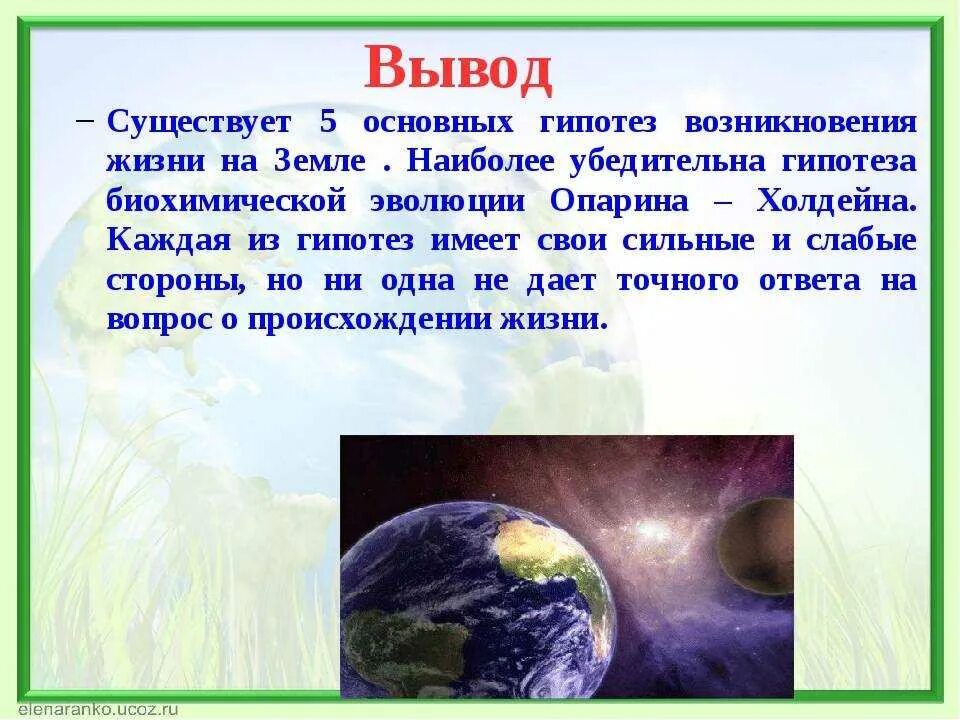 Вывод

– Существует 5 основных гипотез возникновения жизни на Земле . Наиболее убедительна гипотеза биохимической эволюции Опарина – Холдейна. Каждая из гипотез имеет свои сильные и слабые стороны, но ни одна не дает точного ответа на вопрос о происхождении жизни.

elenaranko.ucoz.ru